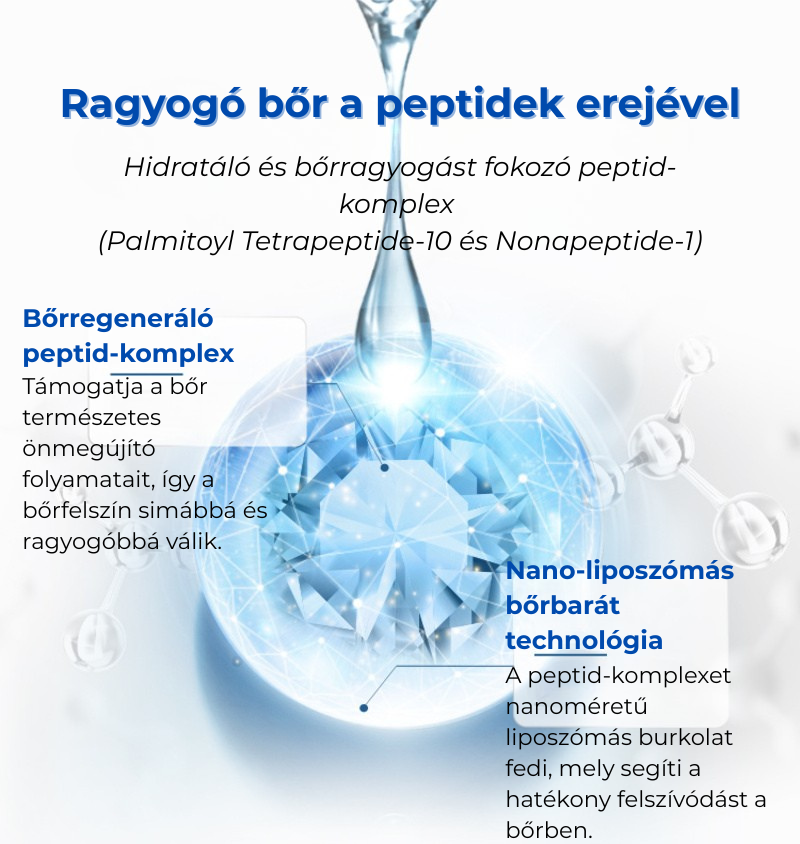 Ragyogó bőr a peptidek erejével

Hidratáló és bőrragyogást fokozó peptid-komplex
(Palmitoyl Tetrapeptide-10 és Nonapeptide-1)

Bőrregeneráló peptid-komplex
Támogatja a bőr természetes önmegújító folyamatait, így a bőrfelszín simábbá és ragyogóbbá válik.

Nano-liposzómás bőrbarát technológia
A peptid-komplexet nanoméretű liposzómás burkolat fedi, mely segíti a hatékony felszívódást a bőrben.